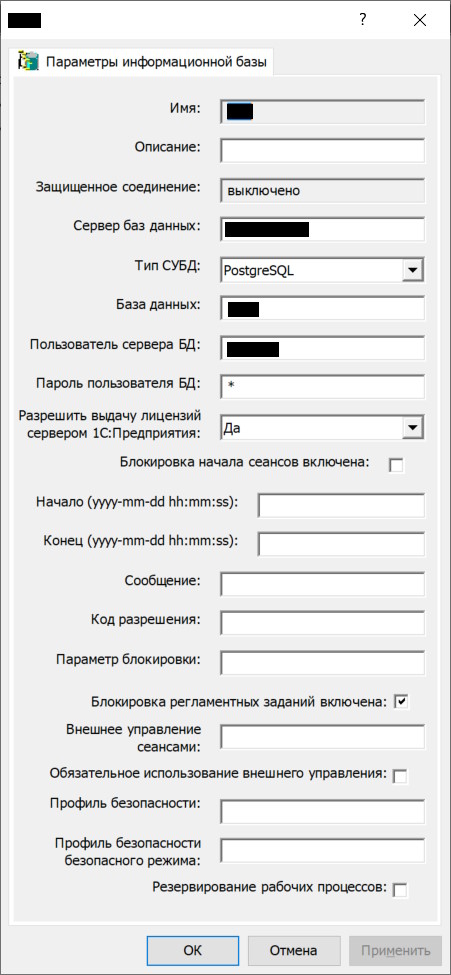 ?

Параметры информационной базы

Имя:

Описание:

Защищенное соединение: выключено

Сервер баз данных:

Тип СУБД: PostgreSQL

База данных:

Пользователь сервера БД:

Пароль пользователя БД: *

Разрешить выдачу лицензий сервером 1С:Предприятия: Да

Блокировка начала сеансов включена:

Начало (yyyy-mm-dd hh:mm:ss):

Конец (yyyy-mm-dd hh:mm:ss):

Сообщение:

Код разрешения:

Параметр блокировки:

Блокировка регламентных заданий включена:

Внешнее управление сеансами:

Обязательное использование внешнего управления:

Профиль безопасности:

Профиль безопасности безопасного режима:

Резервирование рабочих процессов:

OK Отмена Применить